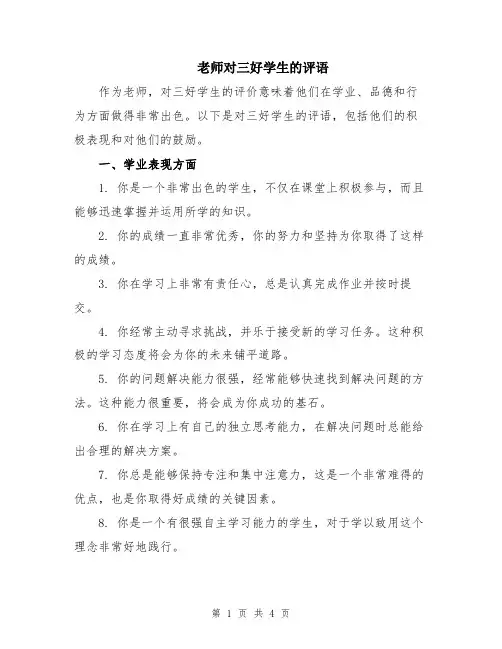 老师对三好学生的评语

作为老师，对三好学生的评价意味着他们在学业、品德和行为方面做得非常出色。以下是对三好学生的评语，包括他们的积极表现和对他们的鼓励。

一、学业表现方面

1. 你是一个非常出色的学生，不仅在课堂上积极参与，而且能够迅速掌握并运用所学的知识。

2. 你的成绩一直非常优秀，你的努力和坚持为你取得了这样的成绩。

3. 你在学习上非常有责任心，总是认真完成作业并按时提交。

4. 你经常主动寻求挑战，并乐于接受新的学习任务。这种积极的学习态度将会为你的未来铺平道路。

5. 你的问题解决能力很强，经常能够快速找到解决问题的方法。这种能力很重要，将会成为你成功的基石。

6. 你在学习上有自己的独立思考能力，在解决问题时总能给出合理的解决方案。

7. 你总是能够保持专注和集中注意力，这是一个非常难得的优点，也是你取得好成绩的关键因素。

8. 你是一个有很强自主学习能力的学生，对于学以致用这个理念非常好地践行。

第 1 页 共 4 页